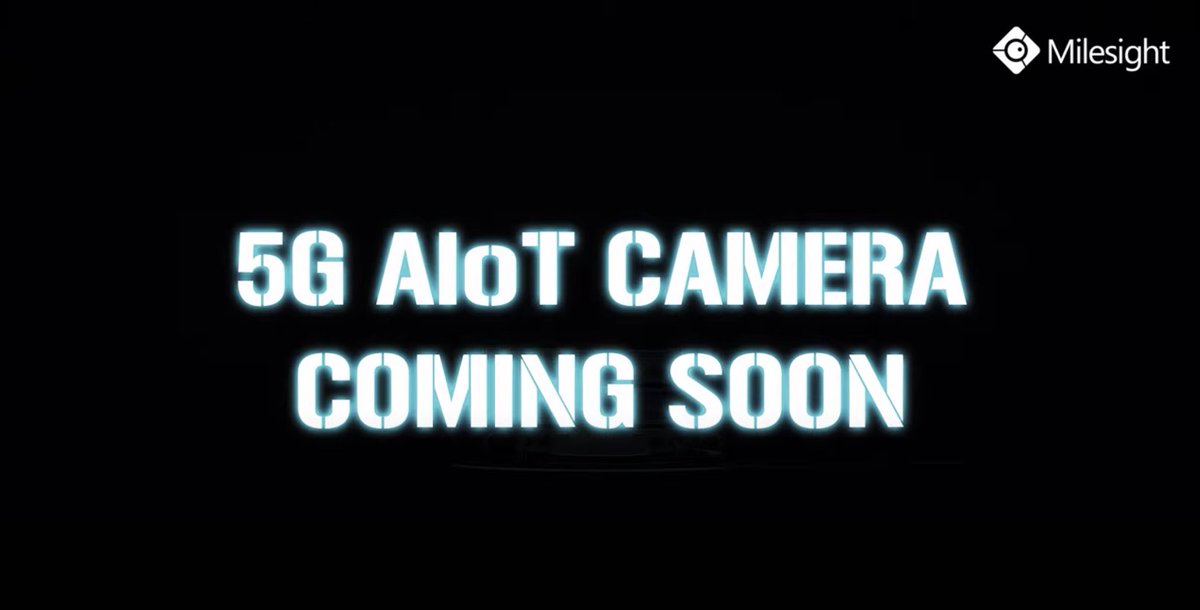 Milesight

5G AIoT CAMERA
COMING SOON